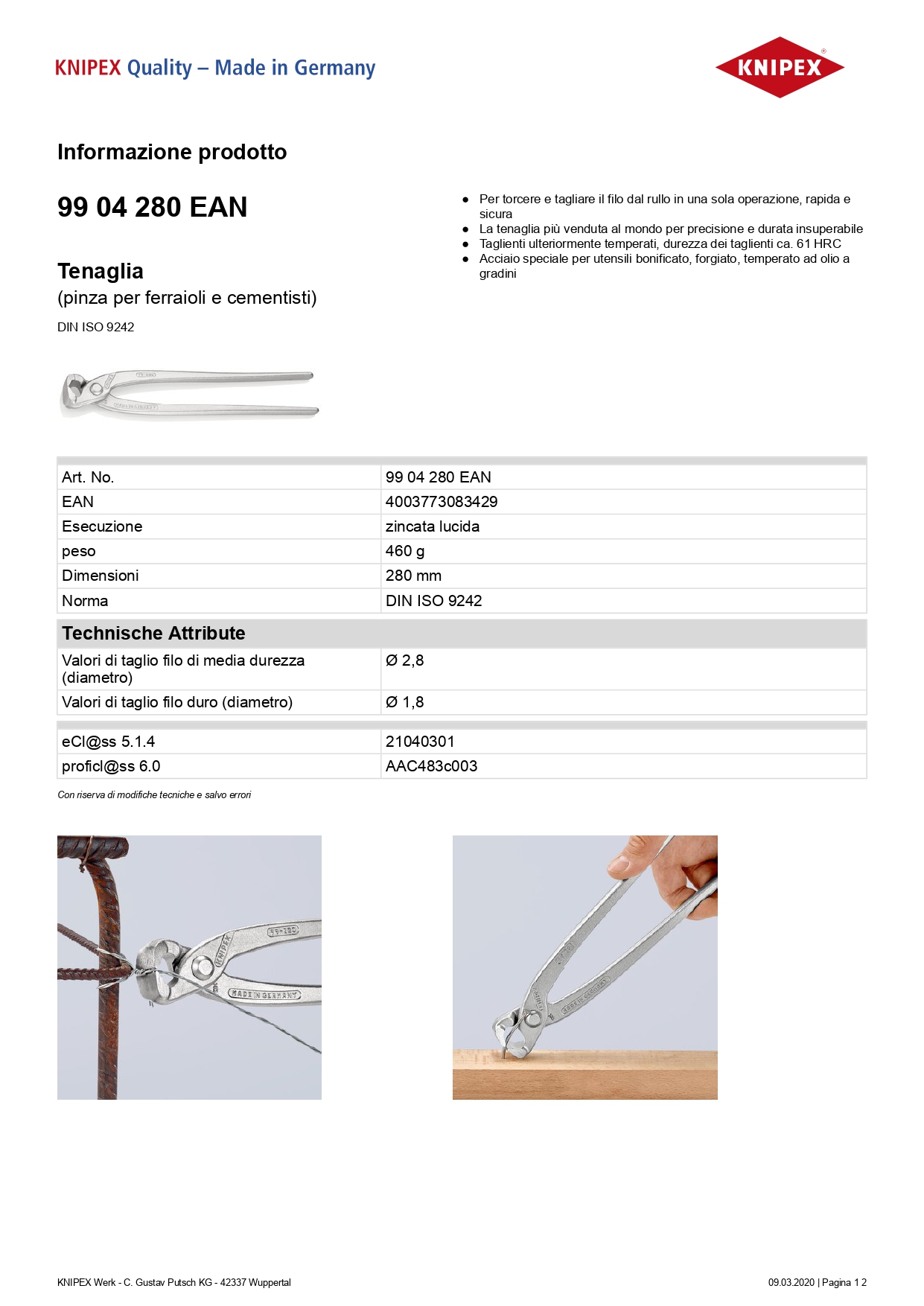 KNIPEX Quality – Made in Germany

KNIPEX

Informazione prodotto

99 04 280 EAN

Tenaglia
(pinza per ferraioli e cementisti)
DIN ISO 9242

- Per torcere e tagliare il filo dal rullo in una sola operazione, rapida e sicura
- La tenaglia più venduta al mondo per precisione e durata insuperabile
- Taglienti ulteriormente temperati, durezza dei taglienti ca. 61 HRC
- Acciaio speciale per utensili bonificato, forgiato, temperato ad olio a gradini

| Art. No. | 99 04 280 EAN |
|---|---|
| EAN | 4003773083429 |
| Esecuzione | zincata lucida |
| peso | 460 g |
| Dimensioni | 280 mm |
| Norma | DIN ISO 9242 |

Technische Attribute

| Valori di taglio filo di media durezza (diametro) | Ø 2,8 |
|---|---|
| Valori di taglio filo duro (diametro) | Ø 1,8 |

| eCl@ss 5.1.4 | 21040301 |
|---|---|
| proficl@ss 6.0 | AAC483c003 |

Con riserva di modifiche tecniche e salvo errori

99-280 KNIPEX MADE IN GERMANY

KNIPEX Werk - C. Gustav Putsch KG - 42337 Wuppertal

09.03.2020 | Pagina 1 2